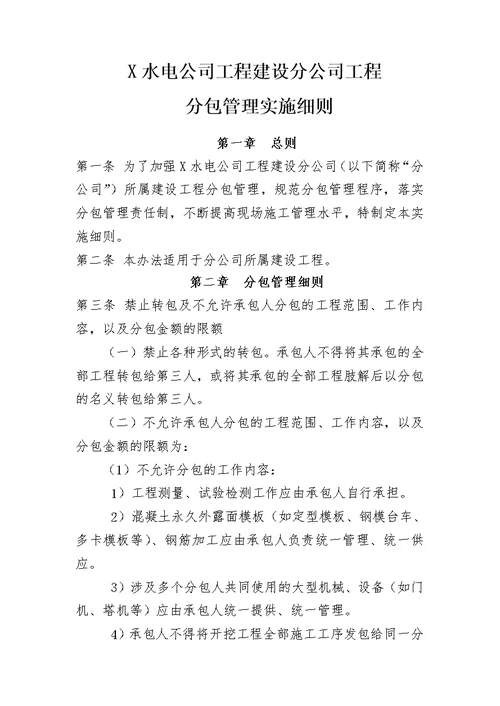 X 水电公司工程建设分公司工程
分包管理实施细则

第一章　总则

第一条 为了加强 X 水电公司工程建设分公司（以下简称“分公司”）所属建设工程分包管理，规范分包管理程序，落实分包管理责任制，不断提高现场施工管理水平，特制定本实施细则。

第二条 本办法适用于分公司所属建设工程。

第二章　分包管理细则

第三条 禁止转包及不允许承包人分包的工程范围、工作内容，以及分包金额的限额

（一）禁止各种形式的转包。承包人不得将其承包的全部工程转包给第三人，或将其承包的全部工程肢解后以分包的名义转包给第三人。

（二）不允许承包人分包的工程范围、工作内容，以及分包金额的限额为：

（1）不允许分包的工作内容：

1）工程测量、试验检测工作应由承包人自行承担。

2）混凝土永久外露面模板（如定型模板、钢模台车、多卡模板等）、钢筋加工应由承包人负责统一管理、统一供应。

3）涉及多个分包人共同使用的大型机械、设备（如门机、塔机等）应由承包人统一提供、统一管理。

4）承包人不得将开挖工程全部施工工序发包给同一分